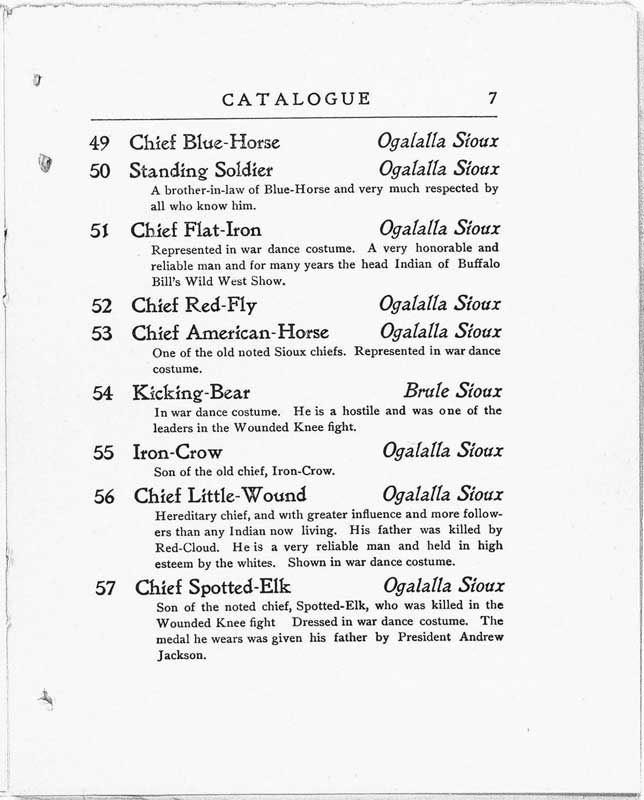 CATALOGUE 7

49 Chief Blue-Horse Ogalalla Sioux

50 Standing Soldier Ogalalla Sioux
A brother-in-law of Blue-Horse and very much respected by all who know him.

51 Chief Flat-Iron Ogalalla Sioux
Represented in war dance costume. A very honorable and reliable man and for many years the head Indian of Buffalo Bill's Wild West Show.

52 Chief Red-Fly Ogalalla Sioux

53 Chief American-Horse Ogalalla Sioux
One of the old noted Sioux chiefs. Represented in war dance costume.

54 Kicking-Bear Brule Sioux
In war dance costume. He is a hostile and was one of the leaders in the Wounded Knee fight.

55 Iron-Crow Ogalalla Sioux
Son of the old chief, Iron-Crow.

56 Chief Little-Wound Ogalalla Sioux
Hereditary chief, and with greater influence and more followers than any Indian now living. His father was killed by Red-Cloud. He is a very reliable man and held in high esteem by the whites. Shown in war dance costume.

57 Chief Spotted-Elk Ogalalla Sioux
Son of the noted chief, Spotted-Elk, who was killed in the Wounded Knee fight Dressed in war dance costume. The medal he wears was given his father by President Andrew Jackson.